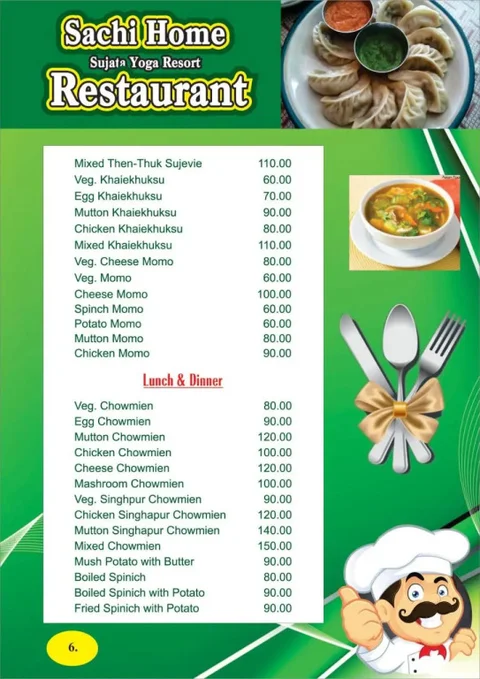 Sachi Home
Sujata Yoga Resort
Restaurant

| | |
|---|---|
| Mixed Then-Thuk Sujevie | 110.00 |
| Veg. Khaiekhuksu | 60.00 |
| Egg Khaiekhuksu | 70.00 |
| Mutton Khaiekhuksu | 90.00 |
| Chicken Khaiekhuksu | 80.00 |
| Mixed Khaiekhuksu | 110.00 |
| Veg. Cheese Momo | 80.00 |
| Veg. Momo | 60.00 |
| Cheese Momo | 100.00 |
| Spinch Momo | 60.00 |
| Potato Momo | 60.00 |
| Mutton Momo | 80.00 |
| Chicken Momo | 90.00 |

Lunch & Dinner

| | |
|---|---|
| Veg. Chowmien | 80.00 |
| Egg Chowmien | 90.00 |
| Mutton Chowmien | 120.00 |
| Chicken Chowmien | 100.00 |
| Cheese Chowmien | 120.00 |
| Mashroom Chowmien | 100.00 |
| Veg. Singhpur Chowmien | 90.00 |
| Chicken Singhapur Chowmien | 120.00 |
| Mutton Singhapur Chowmien | 140.00 |
| Mixed Chowmien | 150.00 |
| Mush Potato with Butter | 90.00 |
| Boiled Spinich | 80.00 |
| Boiled Spinich with Potato | 90.00 |
| Fried Spinich with Potato | 90.00 |

6.